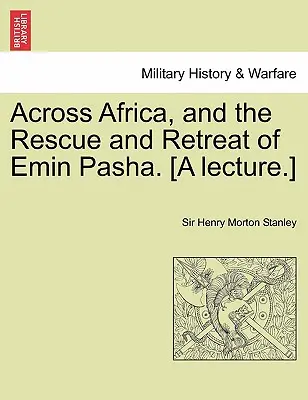 BRITISH LIBRARY

Military History & Warfare

Across Africa, and the Rescue and Retreat of Emin Pasha. [A lecture.]

Sir Henry Morton Stanley